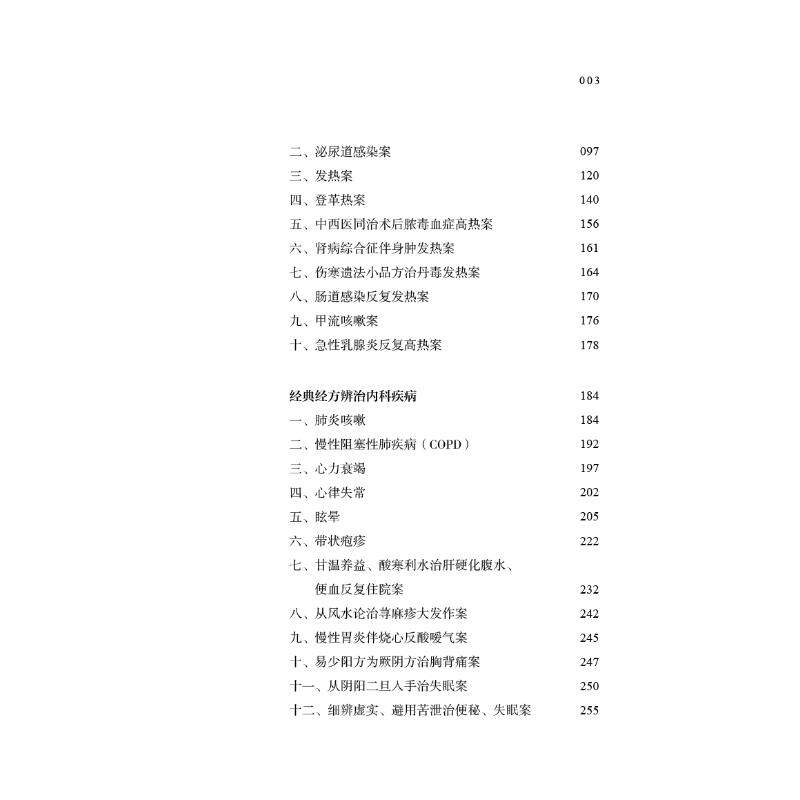 003

二、泌尿道感染案 097
三、发热案 120
四、登革热案 140
五、中西医同治术后脓毒血症高热案 156
六、肾病综合征伴身肿发热案 161
七、伤寒遗法小品方治丹毒发热案 164
八、肠道感染反复发热案 170
九、甲流咳嗽案 176
十、急性乳腺炎反复高热案 178

经典经方辨治内科疾病 184
一、肺炎咳嗽 184
二、慢性阻塞性肺疾病（COPD） 192
三、心力衰竭 197
四、心律失常 202
五、眩晕 205
六、带状疱疹 222
七、甘温养益、酸寒利水治肝硬化腹水、便血反复住院案 232
八、从风水论治荨麻疹大发作案 242
九、慢性胃炎伴烧心反酸嗳气案 245
十、易少阳方为厥阴方治胸背痛案 247
十一、从阴阳二旦入手治失眠案 250
十二、细辨虚实、避用苦泄治便秘、失眠案 255